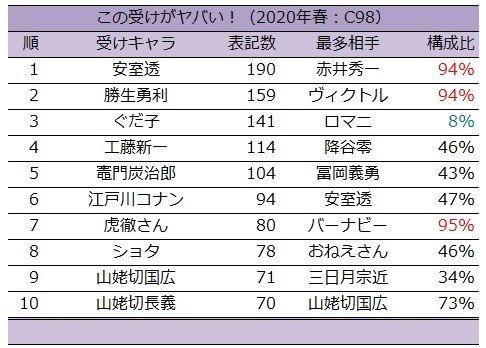 この受けがヤバい！（2020年春：C98）

| 順 | 受けキャラ | 表記数 | 最多相手 | 構成比 |
|---|---|---|---|---|
| 1 | 安室透 | 190 | 赤井秀一 | 94% |
| 2 | 勝生勇利 | 159 | ヴィクトル | 94% |
| 3 | ぐだ子 | 141 | ロマニ | 8% |
| 4 | 工藤新一 | 114 | 降谷零 | 46% |
| 5 | 竈門炭治郎 | 104 | 冨岡義勇 | 43% |
| 6 | 江戸川コナン | 94 | 安室透 | 47% |
| 7 | 虎徹さん | 80 | バーナビー | 95% |
| 8 | ショタ | 78 | おねえさん | 46% |
| 9 | 山姥切国広 | 71 | 三日月宗近 | 34% |
| 10 | 山姥切長義 | 70 | 山姥切国広 | 73% |